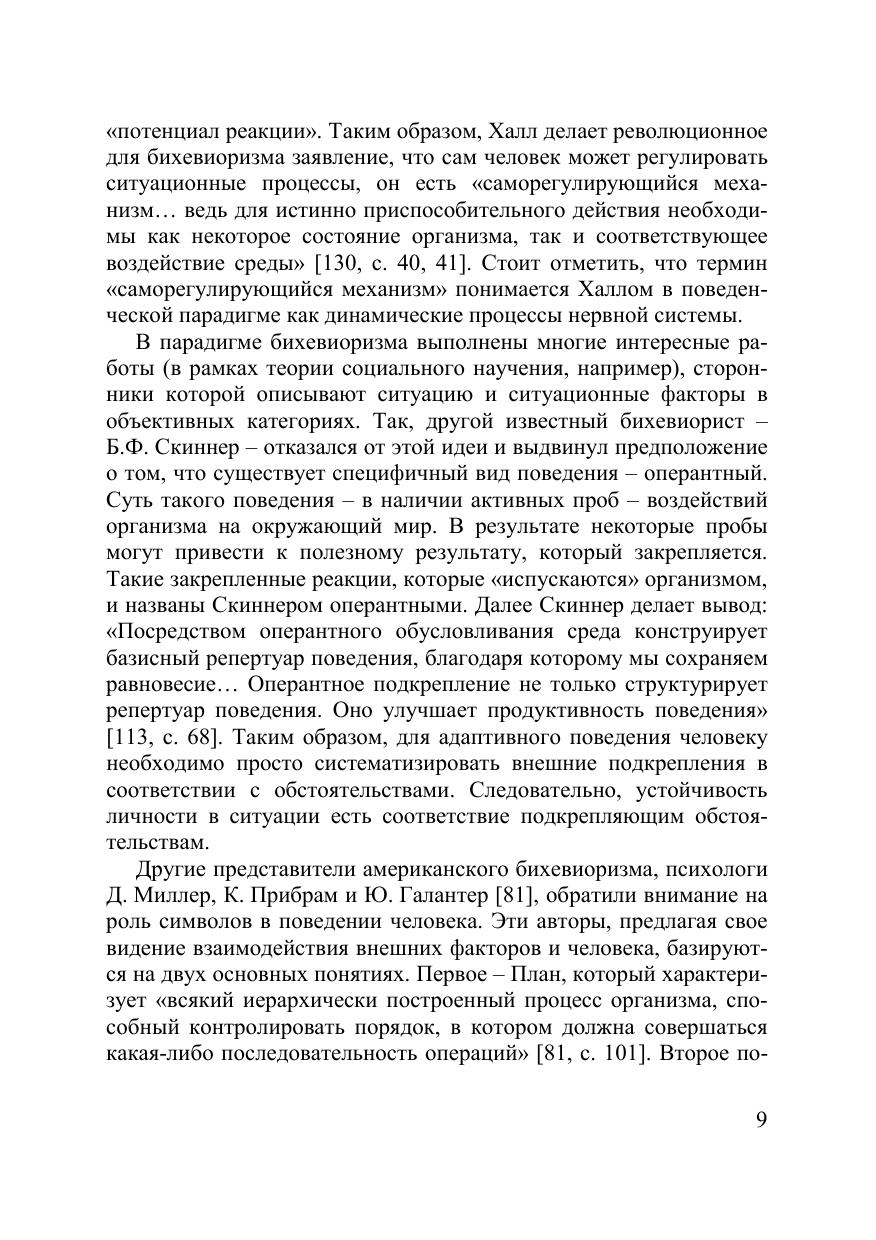 «потенциал реакции». Таким образом, Халл делает революционное для бихевиоризма заявление, что сам человек может регулировать ситуационные процессы, он есть «саморегулирующийся механизм… ведь для истинно приспособительного действия необходимы как некоторое состояние организма, так и соответствующее воздействие среды» [130, с. 40, 41]. Стоит отметить, что термин «саморегулирующийся механизм» понимается Халлом в поведенческой парадигме как динамические процессы нервной системы.

В парадигме бихевиоризма выполнены многие интересные работы (в рамках теории социального научения, например), сторонники которой описывают ситуацию и ситуационные факторы в объективных категориях. Так, другой известный бихевиорист – Б.Ф. Скиннер – отказался от этой идеи и выдвинул предположение о том, что существует специфичный вид поведения – оперантный. Суть такого поведения – в наличии активных проб – воздействий организма на окружающий мир. В результате некоторые пробы могут привести к полезному результату, который закрепляется. Такие закрепленные реакции, которые «испускаются» организмом, и названы Скиннером оперантными. Далее Скиннер делает вывод: «Посредством оперантного обусловливания среда конструирует базисный репертуар поведения, благодаря которому мы сохраняем равновесие… Оперантное подкрепление не только структурирует репертуар поведения. Оно улучшает продуктивность поведения» [113, с. 68]. Таким образом, для адаптивного поведения человеку необходимо просто систематизировать внешние подкрепления в соответствии с обстоятельствами. Следовательно, устойчивость личности в ситуации есть соответствие подкрепляющим обстоятельствам.

Другие представители американского бихевиоризма, психологи Д. Миллер, К. Прибрам и Ю. Галантер [81], обратили внимание на роль символов в поведении человека. Эти авторы, предлагая свое видение взаимодействия внешних факторов и человека, базируются на двух основных понятиях. Первое – План, который характеризует «всякий иерархически построенный процесс организма, способный контролировать порядок, в котором должна совершаться какая-либо последовательность операций» [81, с. 101]. Второе по-

9